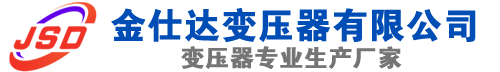 JSD
金仕达变压器有限公司
变压器专业生产厂家